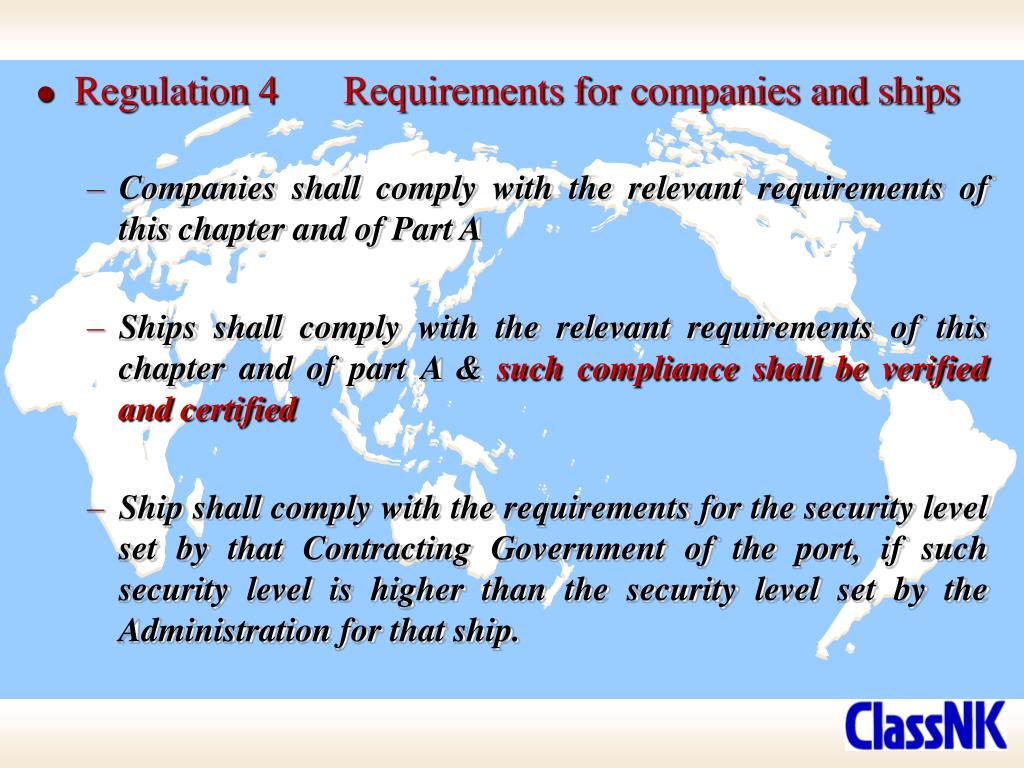 ● Regulation 4 Requirements for companies and ships

– Companies shall comply with the relevant requirements of this chapter and of Part A

– Ships shall comply with the relevant requirements of this chapter and of part A & such compliance shall be verified and certified

– Ship shall comply with the requirements for the security level set by that Contracting Government of the port, if such security level is higher than the security level set by the Administration for that ship.

ClassNK